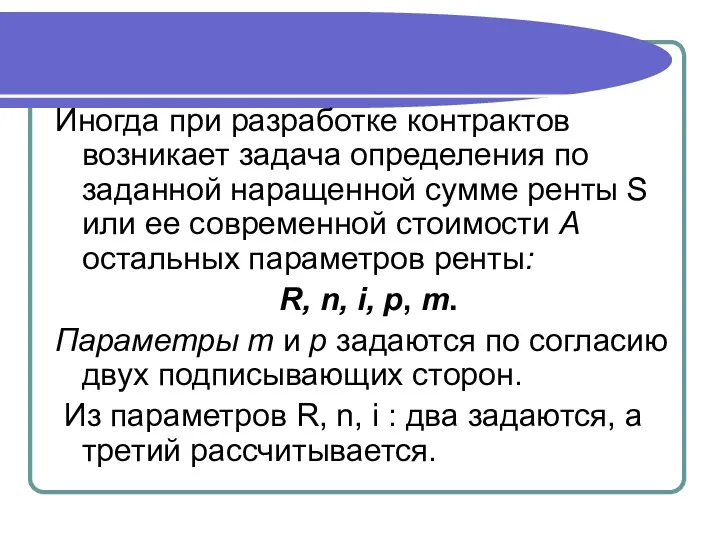 Иногда при разработке контрактов возникает задача определения по заданной наращенной сумме ренты S или ее современной стоимости A остальных параметров ренты:

R, n, i, p, m.

Параметры m и p задаются по согласию двух подписывающих сторон.

Из параметров R, n, i : два задаются, а третий рассчитывается.